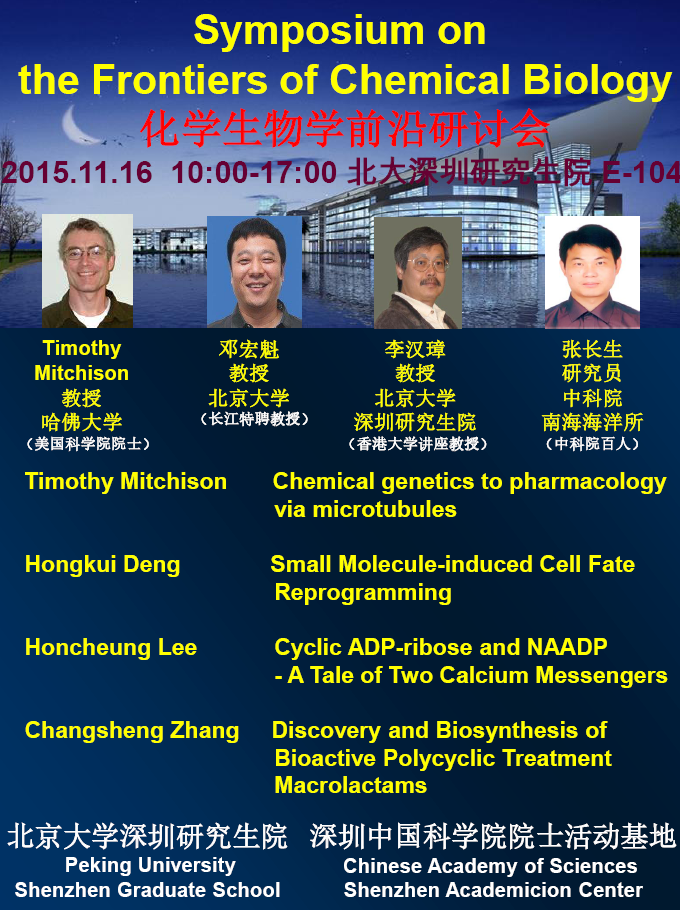 Symposium on
the Frontiers of Chemical Biology
化学生物学前沿研讨会
2015.11.16 10:00-17:00 北大深圳研究生院 E-104

Timothy Mitchison
教授
哈佛大学
（美国科学院院士）

邓宏魁
教授
北京大学
（长江特聘教授）

李汉璋
教授
北京大学
深圳研究生院
（香港大学讲座教授）

张长生
研究员
中科院
南海海洋所
（中科院百人）

Timothy Mitchison Chemical genetics to pharmacology via microtubules

Hongkui Deng Small Molecule-induced Cell Fate Reprogramming

Honcheung Lee Cyclic ADP-ribose and NAADP - A Tale of Two Calcium Messengers

Changsheng Zhang Discovery and Biosynthesis of Bioactive Polycyclic Treatment Macrolactams

北京大学深圳研究生院
Peking University
Shenzhen Graduate School

深圳中国科学院院士活动基地
Chinese Academy of Sciences
Shenzhen Academicion Center